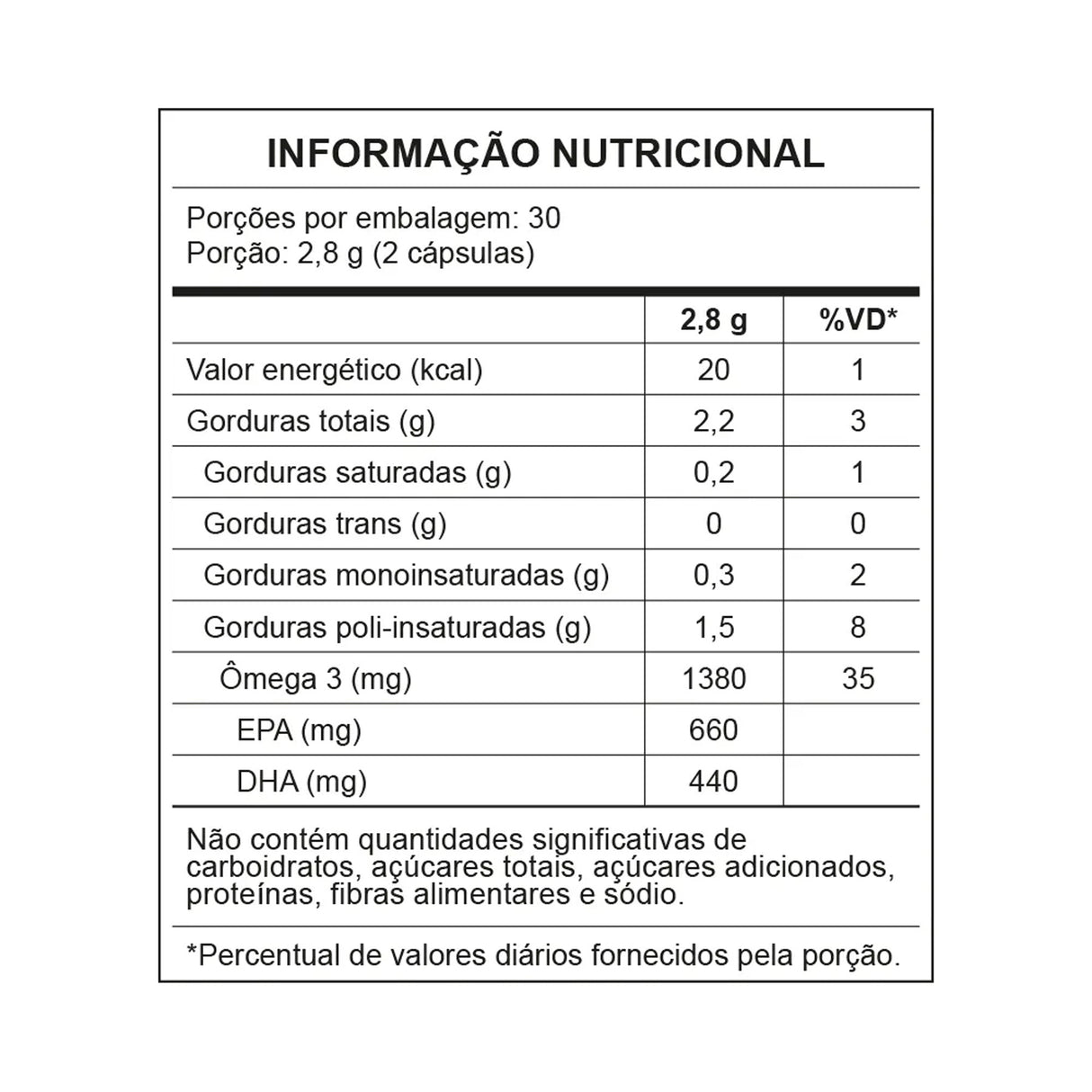 INFORMAÇÃO NUTRICIONAL

Porções por embalagem: 30
Porção: 2,8 g (2 cápsulas)

| | 2,8 g | %VD* |
|---|---|---|
| Valor energético (kcal) | 20 | 1 |
| Gorduras totais (g) | 2,2 | 3 |
| Gorduras saturadas (g) | 0,2 | 1 |
| Gorduras trans (g) | 0 | 0 |
| Gorduras monoinsaturadas (g) | 0,3 | 2 |
| Gorduras poli-insaturadas (g) | 1,5 | 8 |
| Ômega 3 (mg) | 1380 | 35 |
| EPA (mg) | 660 | |
| DHA (mg) | 440 | |

Não contém quantidades significativas de carboidratos, açúcares totais, açúcares adicionados, proteínas, fibras alimentares e sódio.

*Percentual de valores diários fornecidos pela porção.